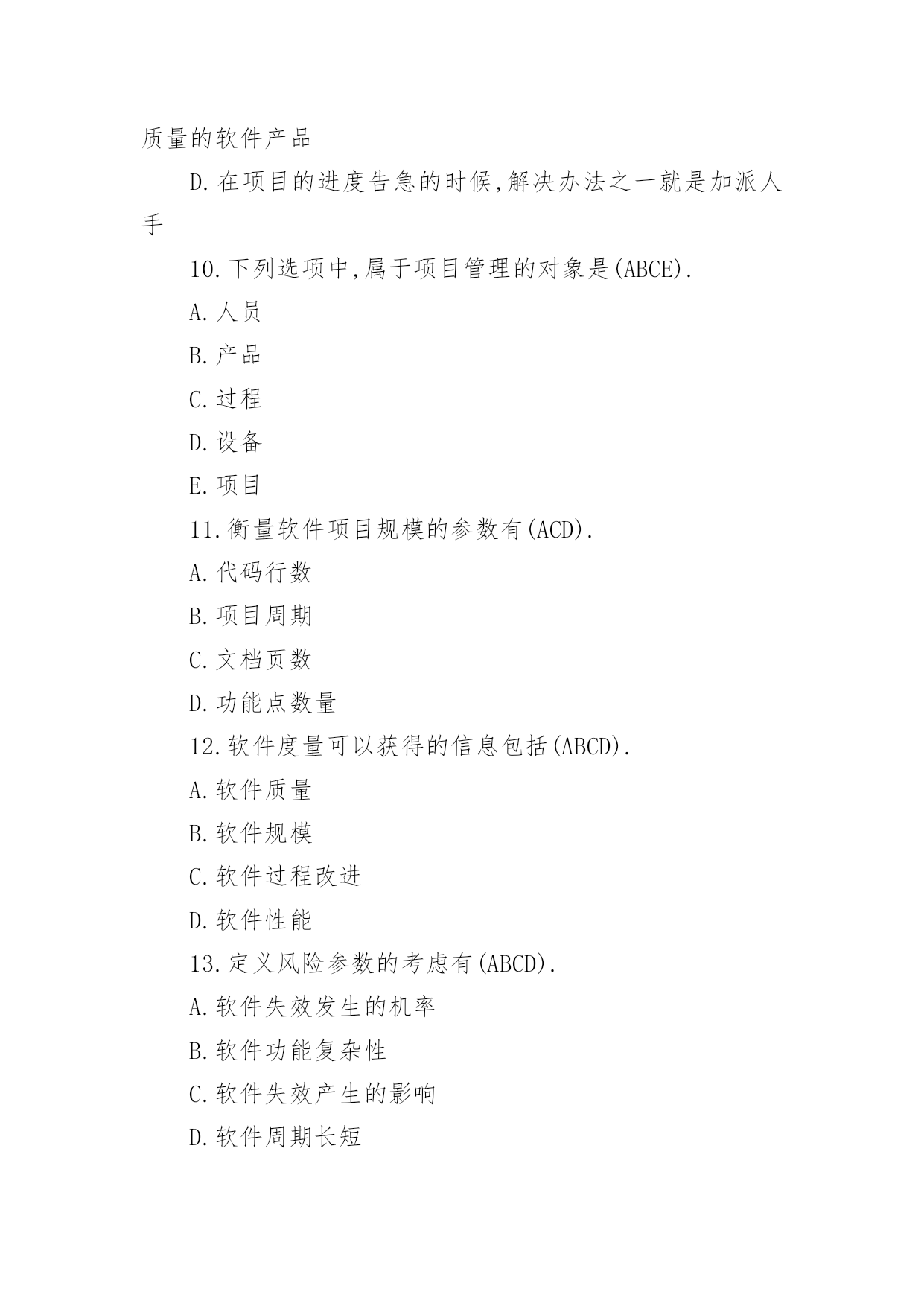 质量的软件产品

D.在项目的进度告急的时候,解决办法之一就是加派人手

10.下列选项中,属于项目管理的对象是(ABCE).

A.人员

B.产品

C.过程

D.设备

E.项目

11.衡量软件项目规模的参数有(ACD).

A.代码行数

B.项目周期

C.文档页数

D.功能点数量

12.软件度量可以获得的信息包括(ABCD).

A.软件质量

B.软件规模

C.软件过程改进

D.软件性能

13.定义风险参数的考虑有(ABCD).

A.软件失效发生的机率

B.软件功能复杂性

C.软件失效产生的影响

D.软件周期长短